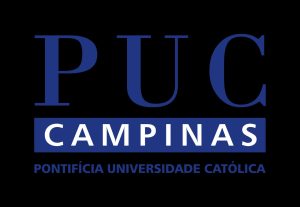 PUC
CAMPINAS
PONTIFÍCIA UNIVERSIDADE CATÓLICA